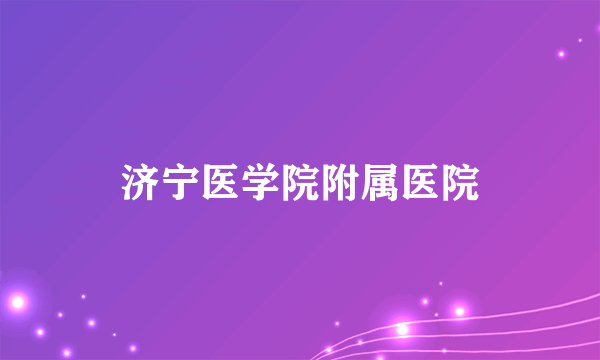 济宁医学院附属医院